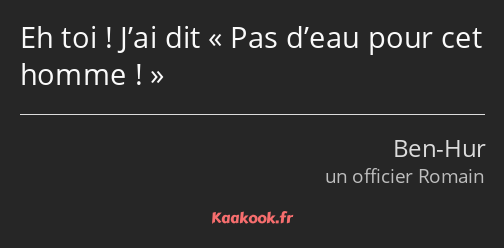 Eh toi ! J’ai dit « Pas d’eau pour cet homme ! »

Ben-Hur
un officier Romain

Kaakook.fr